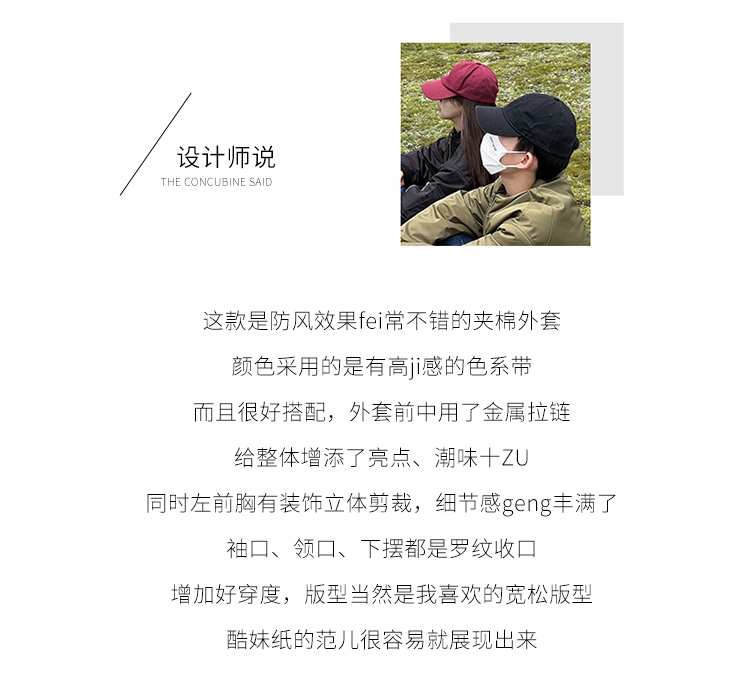 设计师说
THE CONCUBINE SAID

这款是防风效果fei常不错的夹棉外套

颜色采用的是有高ji感的色系带

而且很好搭配，外套前中用了金属拉链

给整体增添了亮点、潮味十ZU

同时左前胸有装饰立体剪裁，细节感geng丰满了

袖口、领口、下摆都是罗纹收口

增加好穿度，版型当然是我喜欢的宽松版型

酷妹纸的范儿很容易就展现出来